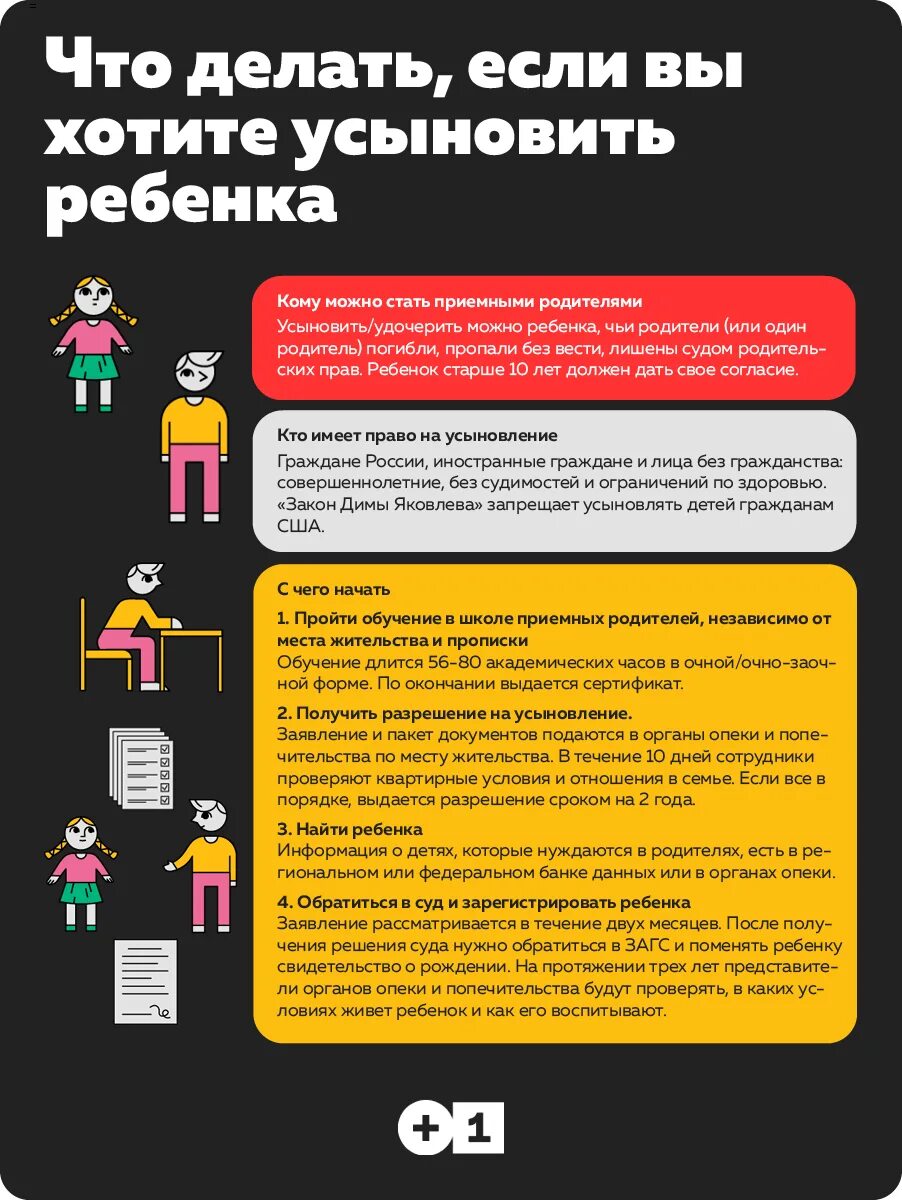 Что делать, если вы хотите усыновить ребенка

Кому можно стать приемными родителями
Усыновить/удочерить можно ребенка, чьи родители (или один родитель) погибли, пропали без вести, лишены судом родительских прав. Ребенок старше 10 лет должен дать свое согласие.

Кто имеет право на усыновление
Граждане России, иностранные граждане и лица без гражданства: совершеннолетние, без судимостей и ограничений по здоровью. «Закон Димы Яковлева» запрещает усыновлять детей гражданам США.

С чего начать

1. Пройти обучение в школе приемных родителей, независимо от места жительства и прописки
Обучение длится 56–80 академических часов в очной/очно-заочной форме. По окончании выдается сертификат.

2. Получить разрешение на усыновление.
Заявление и пакет документов подаются в органы опеки и попечительства по месту жительства. В течение 10 дней сотрудники проверяют квартирные условия и отношения в семье. Если все в порядке, выдается разрешение сроком на 2 года.

3. Найти ребенка
Информация о детях, которые нуждаются в родителях, есть в региональном или федеральном банке данных или в органах опеки.

4. Обратиться в суд и зарегистрировать ребенка
Заявление рассматривается в течение двух месяцев. После получения решения суда нужно обратиться в ЗАГС и поменять ребенку свидетельство о рождении. На протяжении трех лет представители органов опеки и попечительства будут проверять, в каких условиях живет ребенок и как его воспитывают.

+1